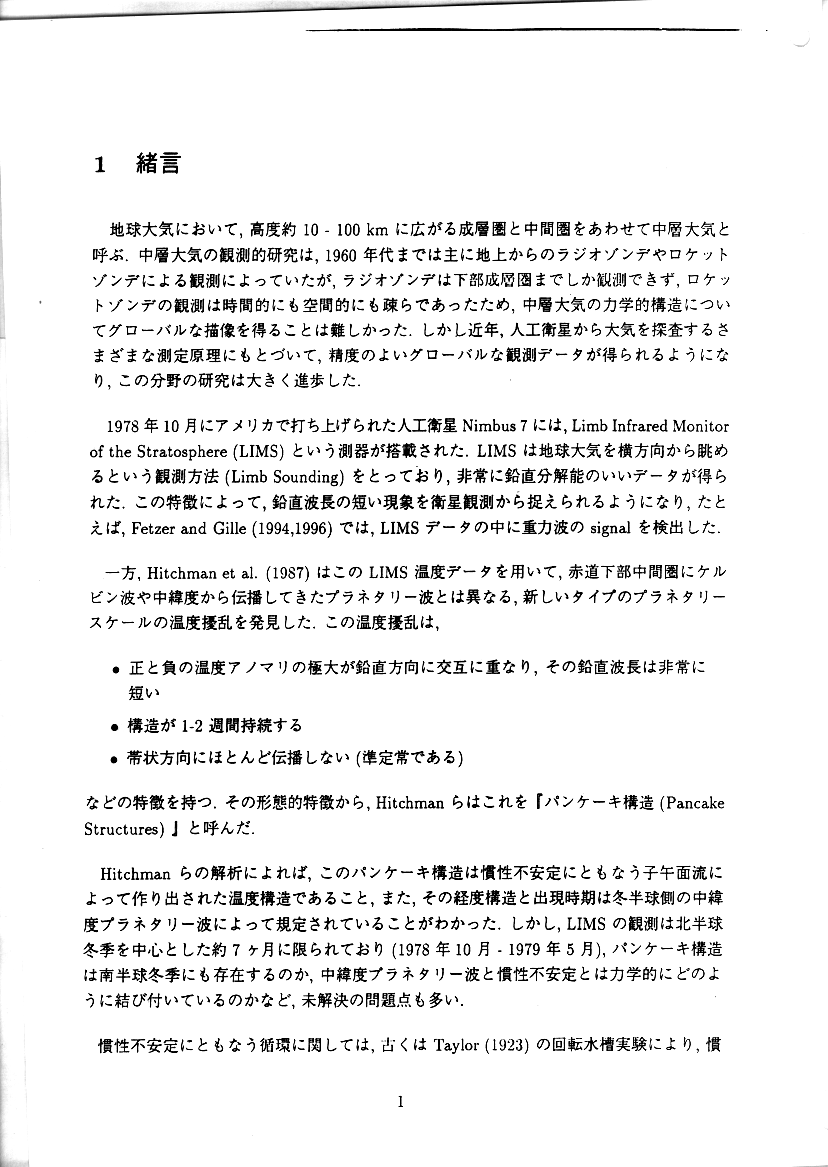 1　緒言

地球大気において, 高度約 10 - 100 km に広がる成層圏と中間圏をあわせて中層大気と呼ぶ. 中層大気の観測的研究は, 1960 年代までは主に地上からのラジオゾンデやロケットゾンデによる観測によっていたが, ラジオゾンデは下部成層圏までしか観測できず, ロケットゾンデの観測は時間的にも空間的にも疎らであったため, 中層大気の力学的構造についてグローバルな描像を得ることは難しかった. しかし近年, 人工衛星から大気を探査するさまざまな測定原理にもとづいて, 精度のよいグローバルな観測データが得られるようになり, この分野の研究は大きく進歩した.

1978 年 10 月にアメリカで打ち上げられた人工衛星 Nimbus 7 には, Limb Infrared Monitor of the Stratosphere (LIMS) という測器が搭載された. LIMS は地球大気を横方向から眺めるという観測方法 (Limb Sounding) をとっており, 非常に鉛直分解能のいいデータが得られた. この特徴によって, 鉛直波長の短い現象を衛星観測から捉えられるようになり, たとえば, Fetzer and Gille (1994,1996) では, LIMS データの中に重力波の signal を検出した.

一方, Hitchman et al. (1987) はこの LIMS 温度データを用いて, 赤道下部中間圏にケルビン波や中緯度から伝播してきたプラネタリー波とは異なる, 新しいタイプのプラネタリースケールの温度擾乱を発見した. この温度擾乱は,

• 正と負の温度アノマリの極大が鉛直方向に交互に重なり, その鉛直波長は非常に短い

• 構造が 1-2 週間持続する

• 帯状方向にほとんど伝播しない (準定常である)

などの特徴を持つ. その形態的特徴から, Hitchman らはこれを『パンケーキ構造 (Pancake Structures) 』と呼んだ.

Hitchman らの解析によれば, このパンケーキ構造は慣性不安定にともなう子午面流によって作り出された温度構造であること, また, その経度構造と出現時期は冬半球側の中緯度プラネタリー波によって規定されていることがわかった. しかし, LIMS の観測は北半球冬季を中心とした約 7 ヶ月に限られており (1978 年 10 月 - 1979 年 5 月), パンケーキ構造は南半球冬季にも存在するのか, 中緯度プラネタリー波と慣性不安定とは力学的にどのように結び付いているのかなど, 未解決の問題点も多い.

慣性不安定にともなう循環に関しては, 古くは Taylor (1923) の回転水槽実験により, 慣

1